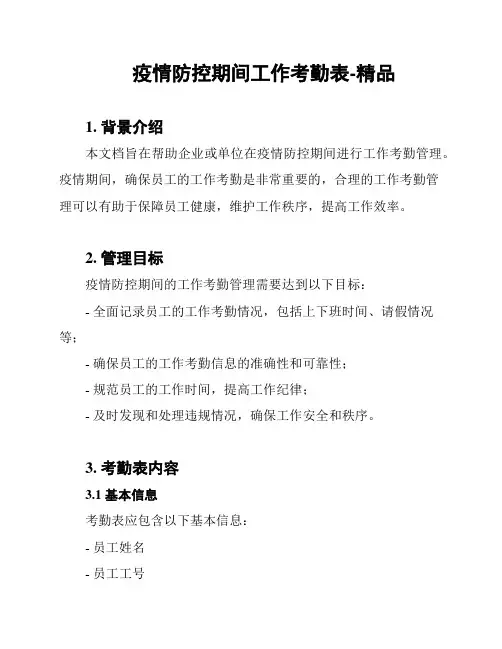 疫情防控期间工作考勤表-精品

1. 背景介绍

本文档旨在帮助企业或单位在疫情防控期间进行工作考勤管理。疫情期间，确保员工的工作考勤是非常重要的，合理的工作考勤管理可以有助于保障员工健康，维护工作秩序，提高工作效率。

2. 管理目标

疫情防控期间的工作考勤管理需要达到以下目标：

- 全面记录员工的工作考勤情况，包括上下班时间、请假情况等；

- 确保员工的工作考勤信息的准确性和可靠性；

- 规范员工的工作时间，提高工作纪律；

- 及时发现和处理违规情况，确保工作安全和秩序。

3. 考勤表内容

3.1 基本信息

考勤表应包含以下基本信息：

- 员工姓名

- 员工工号